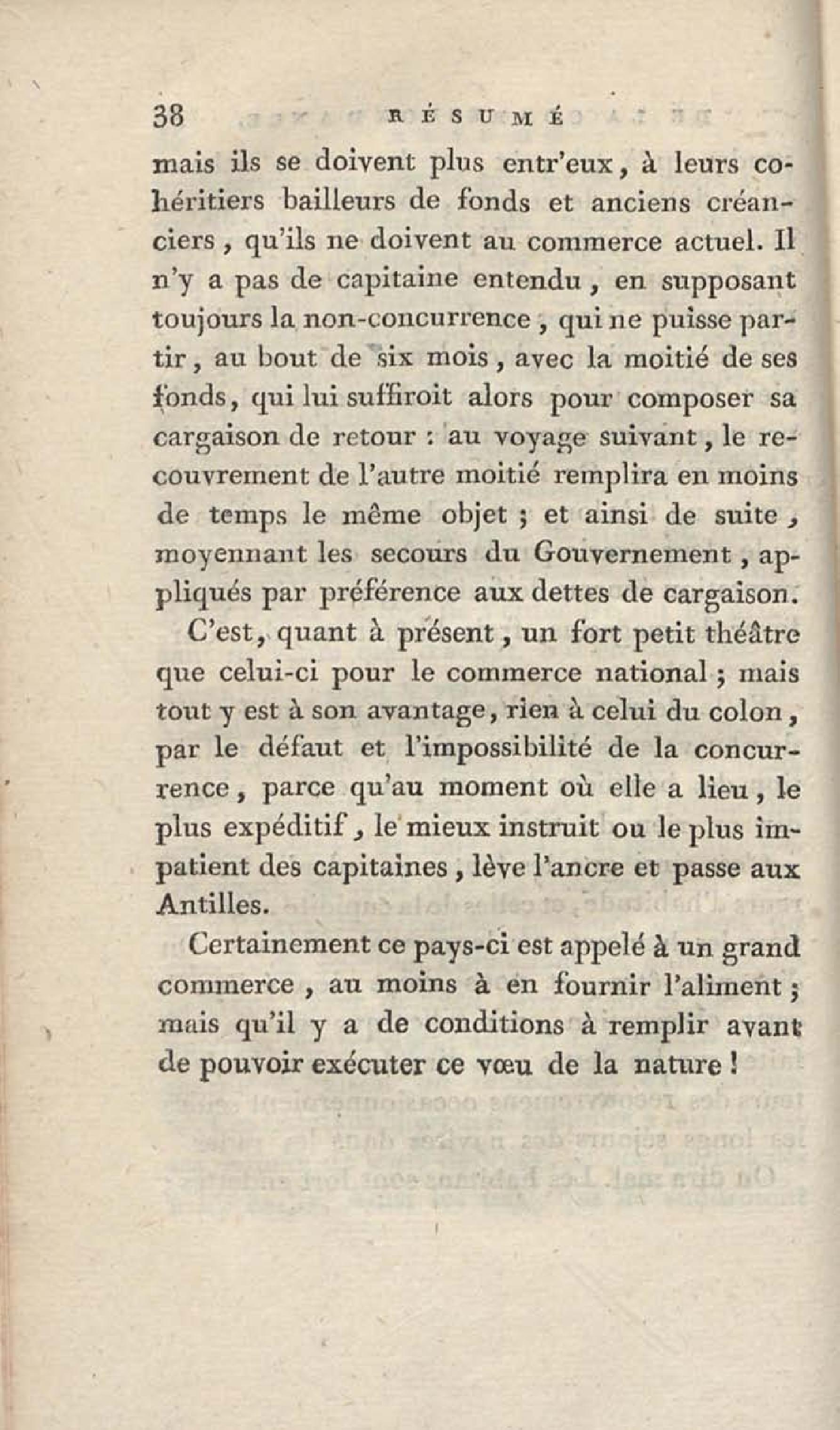 38 RÉSUMÉ

mais ils se doivent plus entr'eux, à leurs cohéritiers bailleurs de fonds et anciens créanciers, qu'ils ne doivent au commerce actuel. Il n'y a pas de capitaine entendu, en supposant toujours la non-concurrence, qui ne puisse partir, au bout de six mois, avec la moitié de ses fonds, qui lui suffiroit alors pour composer sa cargaison de retour : au voyage suivant, le recouvrement de l'autre moitié remplira en moins de temps le même objet ; et ainsi de suite, moyennant les secours du Gouvernement, appliqués par préférence aux dettes de cargaison.

C'est, quant à présent, un fort petit théâtre que celui-ci pour le commerce national ; mais tout y est à son avantage, rien à celui du colon, par le défaut et l'impossibilité de la concurrence, parce qu'au moment où elle a lieu, le plus expéditif, le mieux instruit ou le plus impatient des capitaines, lève l'ancre et passe aux Antilles.

Certainement ce pays-ci est appelé à un grand commerce, au moins à en fournir l'aliment ; mais qu'il y a de conditions à remplir avant de pouvoir exécuter ce vœu de la nature !